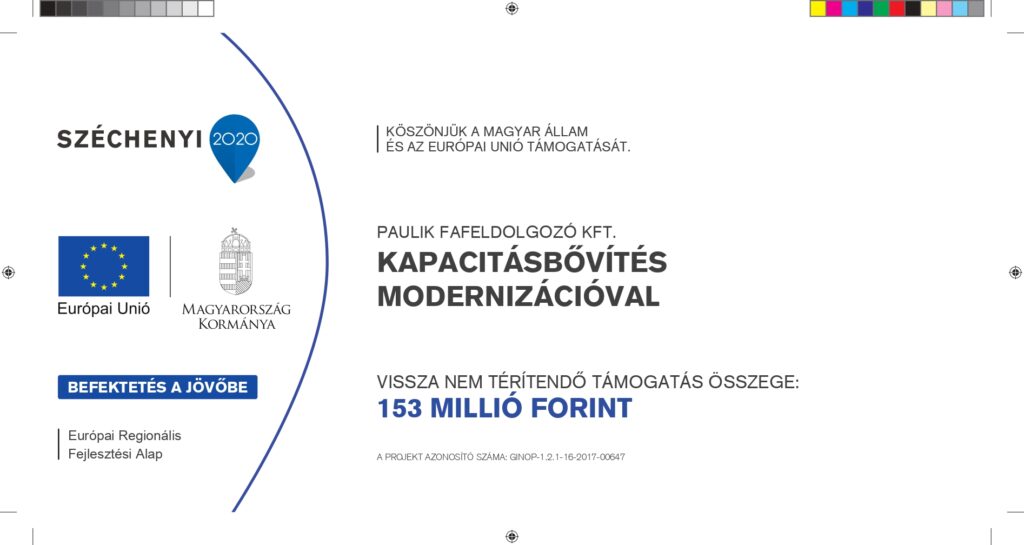 SZÉCHENYI 2020

Európai Unió

MAGYARORSZÁG KORMÁNYA

BEFEKTETÉS A JÖVŐBE

Európai Regionális Fejlesztési Alap

KÖSZÖNJÜK A MAGYAR ÁLLAM ÉS AZ EURÓPAI UNIÓ TÁMOGATÁSÁT.

PAULIK FAFELDOLGOZÓ KFT.

KAPACITÁSBŐVÍTÉS MODERNIZÁCIÓVAL

VISSZA NEM TÉRÍTENDŐ TÁMOGATÁS ÖSSZEGE:

153 MILLIÓ FORINT

A PROJEKT AZONOSÍTÓ SZÁMA: GINOP-1.2.1-16-2017-00647